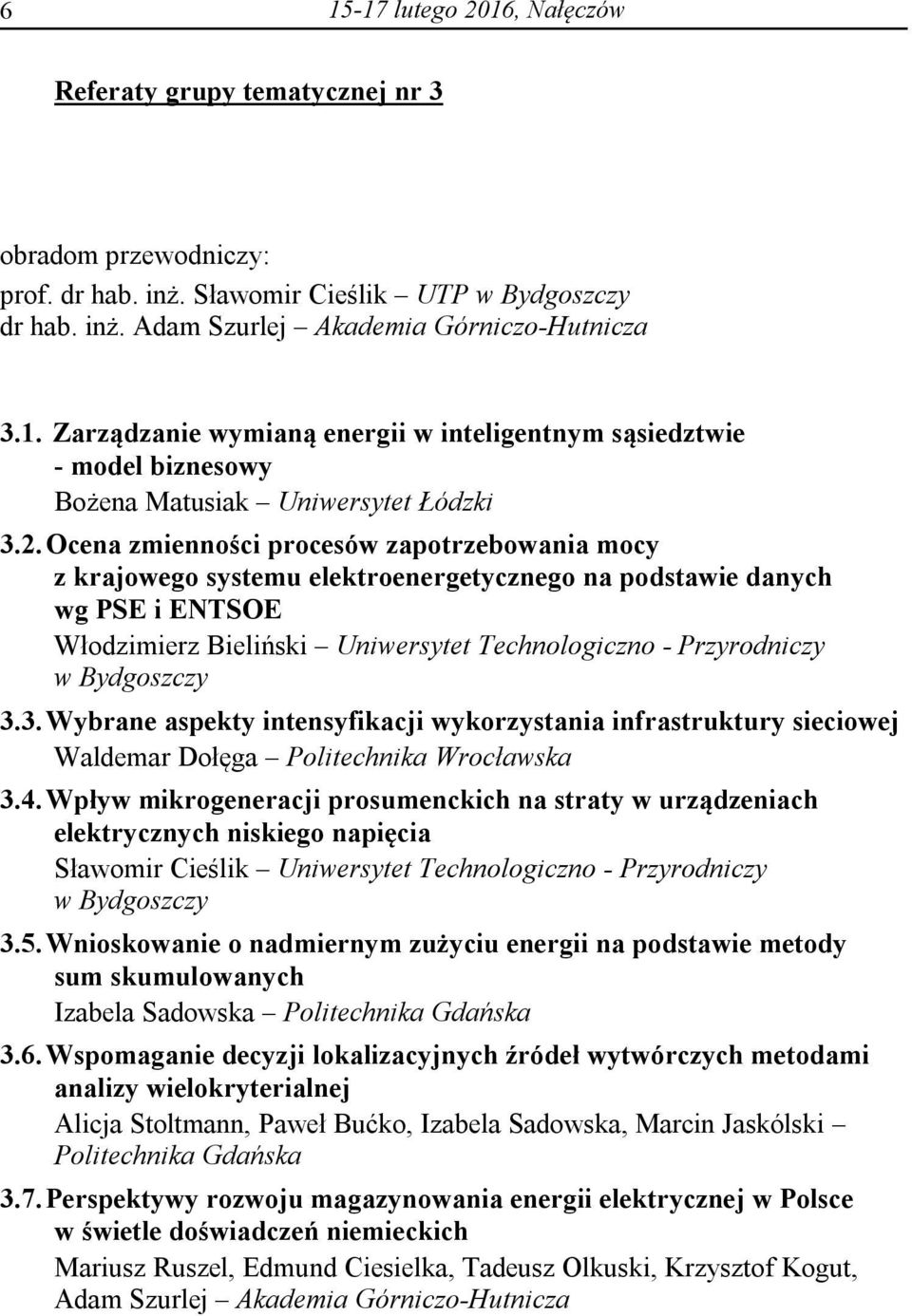 6 15-17 lutego 2016, Nałęczów

Referaty grupy tematycznej nr 3

obradom przewodniczy:
prof. dr hab. inż. Sławomir Cieślik – UTP w Bydgoszczy
dr hab. inż. Adam Szurlej – Akademia Górniczo-Hutnicza

3.1. Zarządzanie wymianą energii w inteligentnym sąsiedztwie - model biznesowy
Bożena Matusiak – Uniwersytet Łódzki

3.2. Ocena zmienności procesów zapotrzebowania mocy z krajowego systemu elektroenergetycznego na podstawie danych wg PSE i ENTSOE
Włodzimierz Bieliński – Uniwersytet Technologiczno - Przyrodniczy w Bydgoszczy

3.3. Wybrane aspekty intensyfikacji wykorzystania infrastruktury sieciowej
Waldemar Dołęga – Politechnika Wrocławska

3.4. Wpływ mikrogeneracji prosumenckich na straty w urządzeniach elektrycznych niskiego napięcia
Sławomir Cieślik – Uniwersytet Technologiczno - Przyrodniczy w Bydgoszczy

3.5. Wnioskowanie o nadmiernym zużyciu energii na podstawie metody sum skumulowanych
Izabela Sadowska – Politechnika Gdańska

3.6. Wspomaganie decyzji lokalizacyjnych źródeł wytwórczych metodami analizy wielokryterialnej
Alicja Stoltmann, Paweł Bućko, Izabela Sadowska, Marcin Jaskólski – Politechnika Gdańska

3.7. Perspektywy rozwoju magazynowania energii elektrycznej w Polsce w świetle doświadczeń niemieckich
Mariusz Ruszel, Edmund Ciesielka, Tadeusz Olkuski, Krzysztof Kogut, Adam Szurlej – Akademia Górniczo-Hutnicza